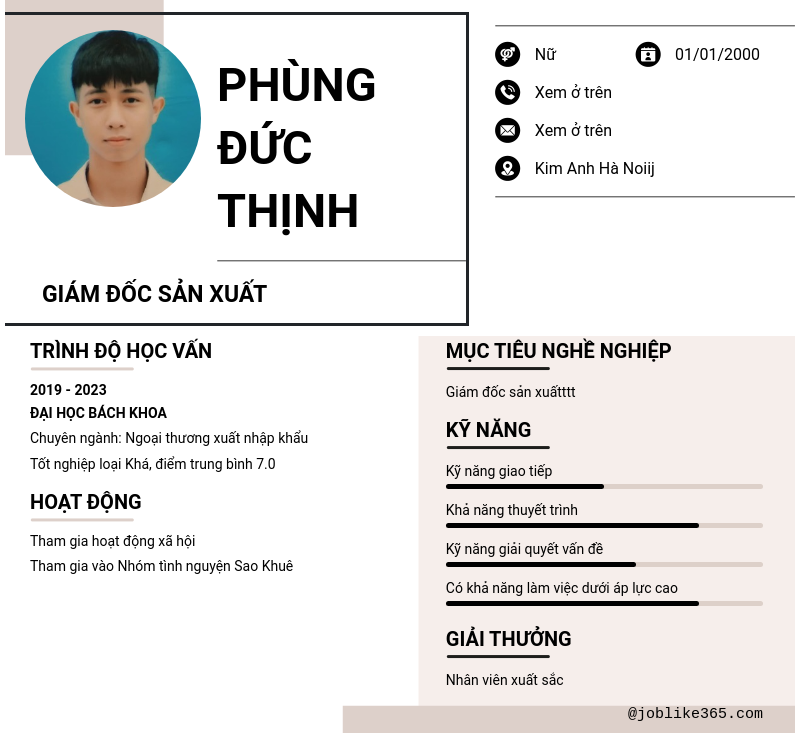 PHÙNG ĐỨC THỊNH

GIÁM ĐỐC SẢN XUẤT

Nữ

01/01/2000

Xem ở trên

Xem ở trên

Kim Anh Hà Noiij

TRÌNH ĐỘ HỌC VẤN

2019 - 2023

ĐẠI HỌC BÁCH KHOA

Chuyên ngành: Ngoại thương xuất nhập khẩu

Tốt nghiệp loại Khá, điểm trung bình 7.0

HOẠT ĐỘNG

Tham gia hoạt động xã hội

Tham gia vào Nhóm tình nguyện Sao Khuê

MỤC TIÊU NGHỀ NGHIỆP

Giám đốc sản xuấtttt

KỸ NĂNG

Kỹ năng giao tiếp

Khả năng thuyết trình

Kỹ năng giải quyết vấn đề

Có khả năng làm việc dưới áp lực cao

GIẢI THƯỞNG

Nhân viên xuất sắc

@joblike365.com